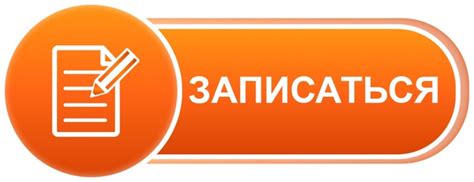 ЗАПИСАТЬСЯ